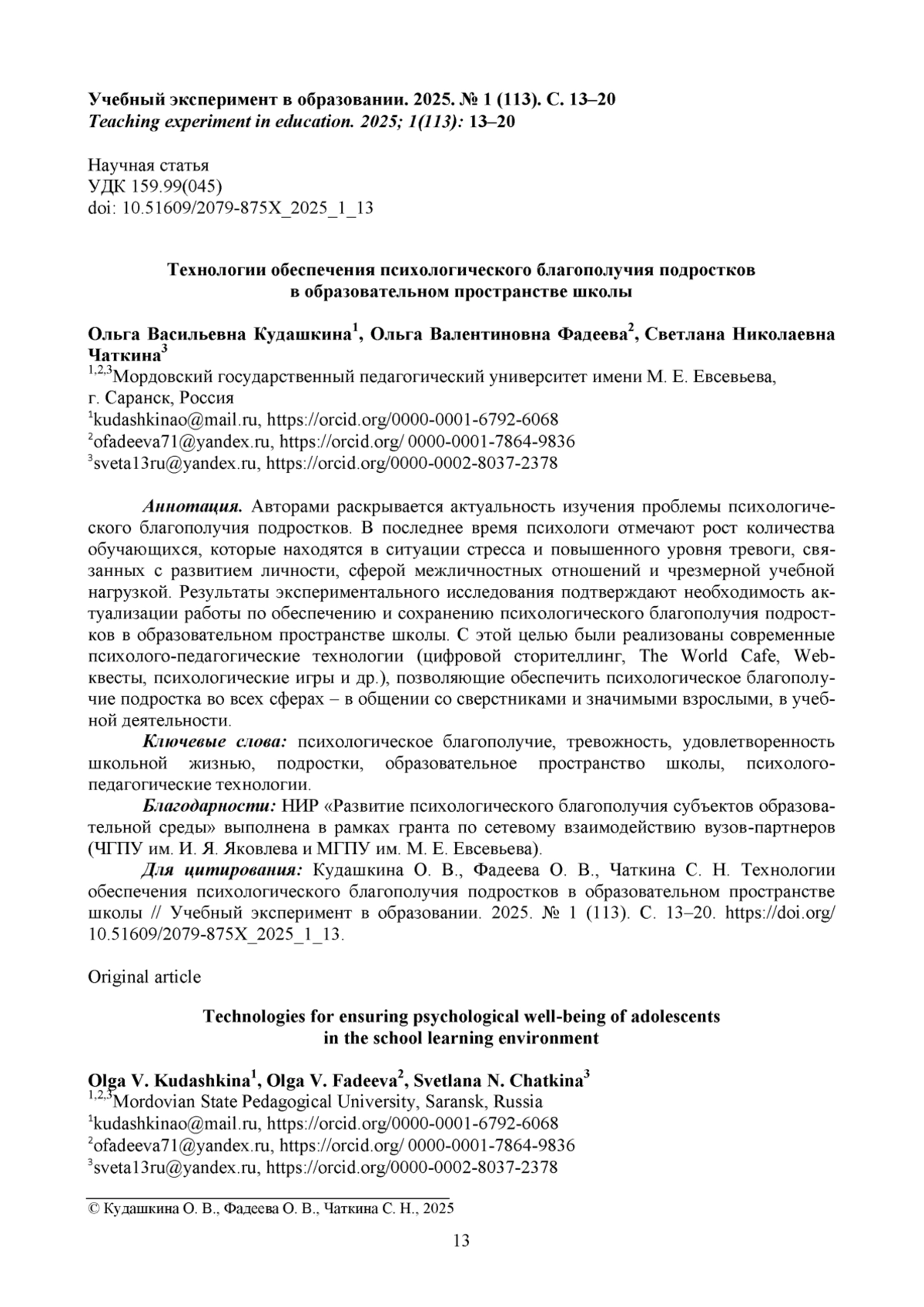 Учебный эксперимент в образовании. 2025. № 1 (113). С. 13–20
Teaching experiment in education. 2025; 1(113): 13–20

Научная статья
УДК 159.99(045)
doi: 10.51609/2079-875X_2025_1_13

Технологии обеспечения психологического благополучия подростков в образовательном пространстве школы

Ольга Васильевна Кудашкина$^1$, Ольга Валентиновна Фадеева$^2$, Светлана Николаевна Чаткина$^3$
$^{1,2,3}$Мордовский государственный педагогический университет имени М. Е. Евсевьева, г. Саранск, Россия
$^1$kudashkinao@mail.ru, https://orcid.org/0000-0001-6792-6068
$^2$ofadeeva71@yandex.ru, https://orcid.org/ 0000-0001-7864-9836
$^3$sveta13ru@yandex.ru, https://orcid.org/0000-0002-8037-2378

Аннотация. Авторами раскрывается актуальность изучения проблемы психологического благополучия подростков. В последнее время психологи отмечают рост количества обучающихся, которые находятся в ситуации стресса и повышенного уровня тревоги, связанных с развитием личности, сферой межличностных отношений и чрезмерной учебной нагрузкой. Результаты экспериментального исследования подтверждают необходимость актуализации работы по обеспечению и сохранению психологического благополучия подростков в образовательном пространстве школы. С этой целью были реализованы современные психолого-педагогические технологии (цифровой сторителлинг, The World Cafe, Web-квесты, психологические игры и др.), позволяющие обеспечить психологическое благополучие подростка во всех сферах – в общении со сверстниками и значимыми взрослыми, в учебной деятельности.
Ключевые слова: психологическое благополучие, тревожность, удовлетворенность школьной жизнью, подростки, образовательное пространство школы, психолого-педагогические технологии.
Благодарности: НИР «Развитие психологического благополучия субъектов образовательной среды» выполнена в рамках гранта по сетевому взаимодействию вузов-партнеров (ЧГПУ им. И. Я. Яковлева и МГПУ им. М. Е. Евсевьева).
Для цитирования: Кудашкина О. В., Фадеева О. В., Чаткина С. Н. Технологии обеспечения психологического благополучия подростков в образовательном пространстве школы // Учебный эксперимент в образовании. 2025. № 1 (113). С. 13–20. https://doi.org/10.51609/2079-875X_2025_1_13.

Original article

Technologies for ensuring psychological well-being of adolescents in the school learning environment

Olga V. Kudashkina$^1$, Olga V. Fadeeva$^2$, Svetlana N. Chatkina$^3$
$^{1,2,3}$Mordovian State Pedagogical University, Saransk, Russia
$^1$kudashkinao@mail.ru, https://orcid.org/0000-0001-6792-6068
$^2$ofadeeva71@yandex.ru, https://orcid.org/ 0000-0001-7864-9836
$^3$sveta13ru@yandex.ru, https://orcid.org/0000-0002-8037-2378

© Кудашкина О. В., Фадеева О. В., Чаткина С. Н., 2025

13